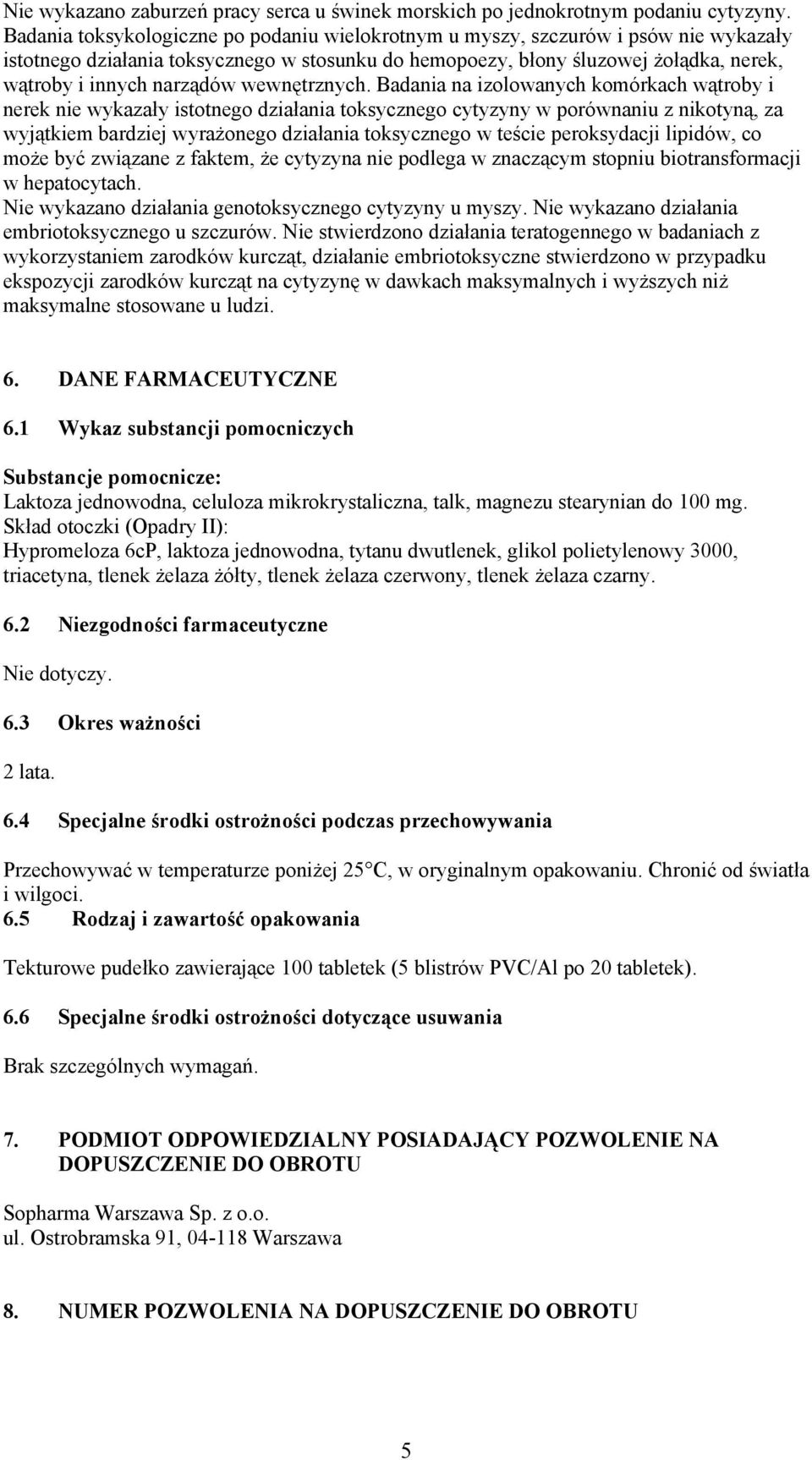 Nie wykazano zaburzeń pracy serca u świnek morskich po jednokrotnym podaniu cytyzyny. Badania toksykologiczne po podaniu wielokrotnym u myszy, szczurów i psów nie wykazały istotnego działania toksycznego w stosunku do hemopoezy, błony śluzowej żołądka, nerek, wątroby i innych narządów wewnętrznych. Badania na izolowanych komórkach wątroby i nerek nie wykazały istotnego działania toksycznego cytyzyny w porównaniu z nikotyną, za wyjątkiem bardziej wyrażonego działania toksycznego w teście peroksydacji lipidów, co może być związane z faktem, że cytyzyna nie podlega w znaczącym stopniu biotransformacji w hepatocytach.
Nie wykazano działania genotoksycznego cytyzyny u myszy. Nie wykazano działania embriotoksycznego u szczurów. Nie stwierdzono działania teratogennego w badaniach z wykorzystaniem zarodków kurcząt, działanie embriotoksyczne stwierdzono w przypadku ekspozycji zarodków kurcząt na cytyzynę w dawkach maksymalnych i wyższych niż maksymalne stosowane u ludzi.

6. DANE FARMACEUTYCZNE

6.1 Wykaz substancji pomocniczych

Substancje pomocnicze:
Laktoza jednowodna, celuloza mikrokrystaliczna, talk, magnezu stearynian do 100 mg.
Skład otoczki (Opadry II):
Hypromeloza 6cP, laktoza jednowodna, tytanu dwutlenek, glikol polietylenowy 3000, triacetyna, tlenek żelaza żółty, tlenek żelaza czerwony, tlenek żelaza czarny.

6.2 Niezgodności farmaceutyczne

Nie dotyczy.

6.3 Okres ważności

2 lata.

6.4 Specjalne środki ostrożności podczas przechowywania

Przechowywać w temperaturze poniżej 25°C, w oryginalnym opakowaniu. Chronić od światła i wilgoci.

6.5 Rodzaj i zawartość opakowania

Tekturowe pudełko zawierające 100 tabletek (5 blistrów PVC/Al po 20 tabletek).

6.6 Specjalne środki ostrożności dotyczące usuwania

Brak szczególnych wymagań.

7. PODMIOT ODPOWIEDZIALNY POSIADAJĄCY POZWOLENIE NA DOPUSZCZENIE DO OBROTU

Sopharma Warszawa Sp. z o.o.
ul. Ostrobramska 91, 04-118 Warszawa

8. NUMER POZWOLENIA NA DOPUSZCZENIE DO OBROTU

5